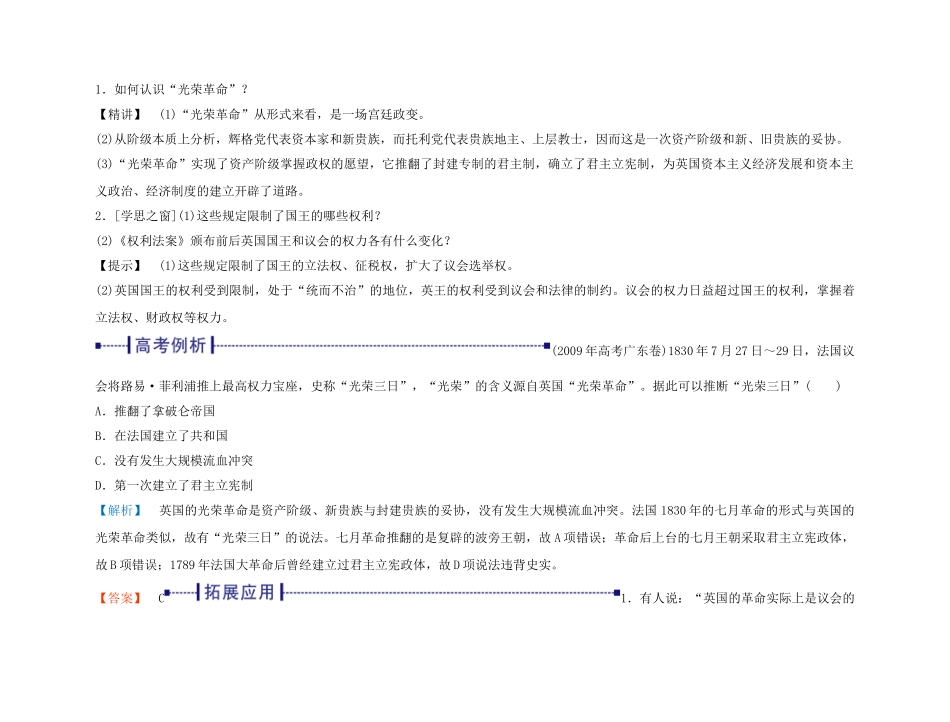 1．如何认识“光荣革命”？

【精讲】 (1)“光荣革命”从形式来看，是一场宫廷政变。

(2)从阶级本质上分析，辉格党代表资本家和新贵族，而托利党代表贵族地主、上层教士，因而这是一次资产阶级和新、旧贵族的妥协。

(3)“光荣革命”实现了资产阶级掌握政权的愿望，它推翻了封建专制的君主制，确立了君主立宪制，为英国资本主义经济发展和资本主义政治、经济制度的建立开辟了道路。

2．[学思之窗](1)这些规定限制了国王的哪些权利？

(2)《权利法案》颁布前后英国国王和议会的权力各有什么变化？

【提示】 (1)这些规定限制了国王的立法权、征税权，扩大了议会选举权。

(2)英国国王的权利受到限制，处于“统而不治”的地位，英王的权利受到议会和法律的制约。议会的权力日益超过国王的权利，掌握着立法权、财政权等权力。

高考例析

(2009年高考广东卷)1830年7月27日～29日，法国议会将路易·菲利浦推上最高权力宝座，史称“光荣三日”，“光荣”的含义源自英国“光荣革命”。据此可以推断“光荣三日”(　　)

A．推翻了拿破仑帝国

B．在法国建立了共和国

C．没有发生大规模流血冲突

D．第一次建立了君主立宪制

【解析】 英国的光荣革命是资产阶级、新贵族与封建贵族的妥协，没有发生大规模流血冲突。法国1830年的七月革命的形式与英国的光荣革命类似，故有“光荣三日”的说法。七月革命推翻的是复辟的波旁王朝，故A项错误；革命后上台的七月王朝采取君主立宪政体，故B项错误；1789年法国大革命后曾经建立过君主立宪政体，故D项说法违背史实。

【答案】 C

拓展应用

1．有人说：“英国的革命实际上是议会的